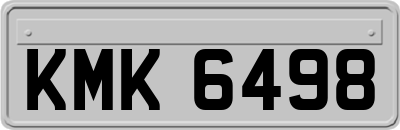 KMK 6498